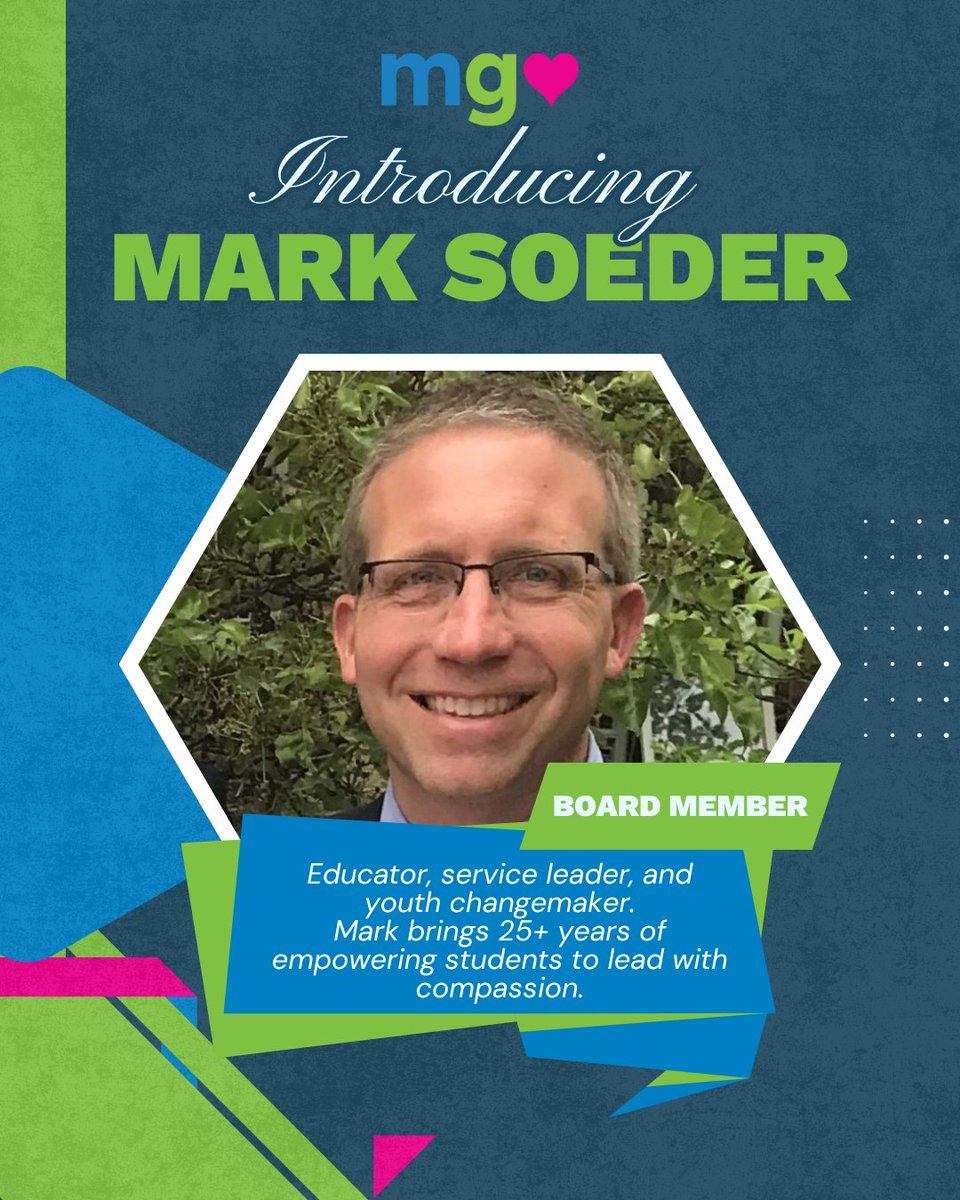 mg

Introducing
MARK SOEDER

BOARD MEMBER

Educator, service leader, and youth changemaker. Mark brings 25+ years of empowering students to lead with compassion.